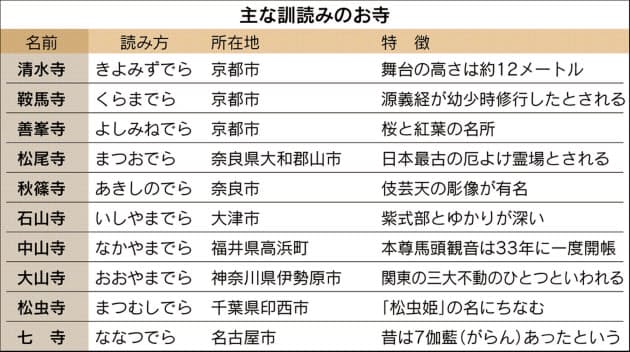 主な訓読みのお寺

| 名前 | 読み方 | 所在地 | 特　徴 |
|---|---|---|---|
| 清水寺 | きよみずでら | 京都市 | 舞台の高さは約12メートル |
| 鞍馬寺 | くらまでら | 京都市 | 源義経が幼少時修行したとされる |
| 善峯寺 | よしみねでら | 京都市 | 桜と紅葉の名所 |
| 松尾寺 | まつおでら | 奈良県大和郡山市 | 日本最古の厄よけ霊場とされる |
| 秋篠寺 | あきしのでら | 奈良市 | 伎芸天の彫像が有名 |
| 石山寺 | いしやまでら | 大津市 | 紫式部とゆかりが深い |
| 中山寺 | なかやまでら | 福井県高浜町 | 本尊馬頭観音は33年に一度開帳 |
| 大山寺 | おおやまでら | 神奈川県伊勢原市 | 関東の三大不動のひとつといわれる |
| 松虫寺 | まつむしでら | 千葉県印西市 | 「松虫姫」の名にちなむ |
| 七　寺 | ななつでら | 名古屋市 | 昔は7伽藍(がらん)あったという |